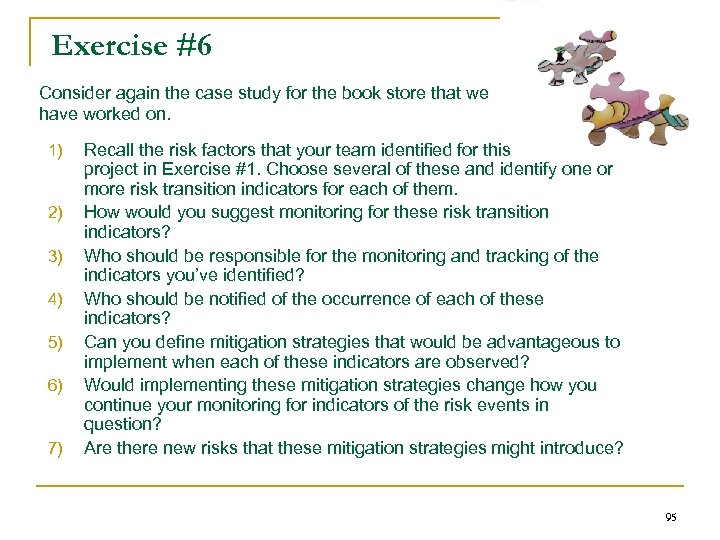 Exercise #6

Consider again the case study for the book store that we have worked on.

1) Recall the risk factors that your team identified for this project in Exercise #1. Choose several of these and identify one or more risk transition indicators for each of them.
2) How would you suggest monitoring for these risk transition indicators?
3) Who should be responsible for the monitoring and tracking of the indicators you've identified?
4) Who should be notified of the occurrence of each of these indicators?
5) Can you define mitigation strategies that would be advantageous to implement when each of these indicators are observed?
6) Would implementing these mitigation strategies change how you continue your monitoring for indicators of the risk events in question?
7) Are there new risks that these mitigation strategies might introduce?

95